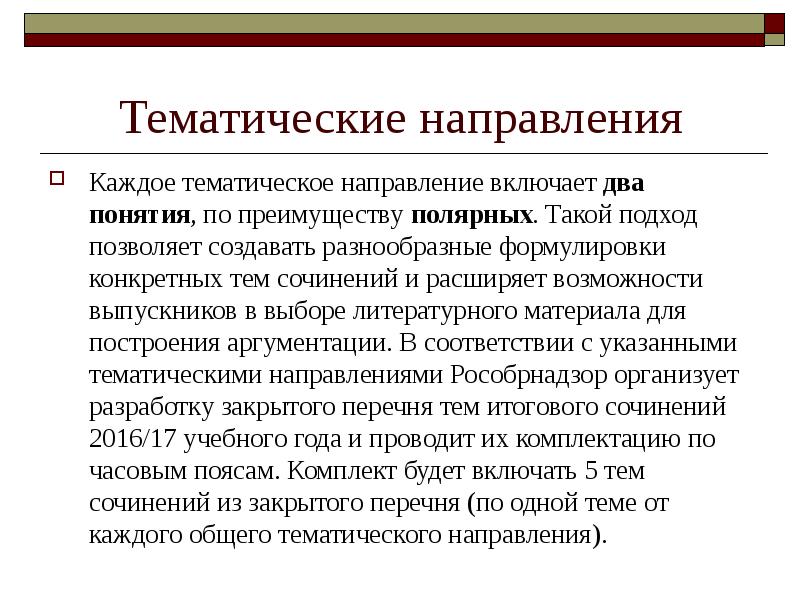 Тематические направления

Каждое тематическое направление включает два понятия, по преимуществу полярных. Такой подход позволяет создавать разнообразные формулировки конкретных тем сочинений и расширяет возможности выпускников в выборе литературного материала для построения аргументации. В соответствии с указанными тематическими направлениями Рособрнадзор организует разработку закрытого перечня тем итогового сочинений 2016/17 учебного года и проводит их комплектацию по часовым поясам. Комплект будет включать 5 тем сочинений из закрытого перечня (по одной теме от каждого общего тематического направления).